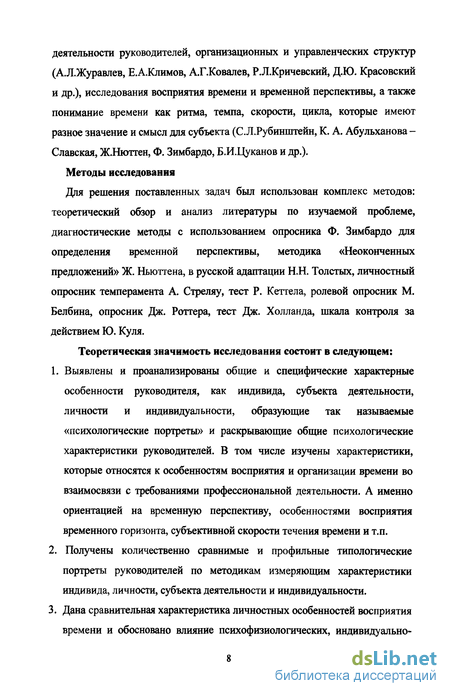 деятельности руководителей, организационных и управленческих структур (А.Л.Журавлев, Е.А.Климов, А.Г.Ковалев, Р.Л.Кричевский, Д.Ю. Красовский и др.), исследования восприятия времени и временной перспективы, а также понимание времени как ритма, темпа, скорости, цикла, которые имеют разное значение и смысл для субъекта (С.Л.Рубинштейн, К. А. Абульханова – Славская, Ж.Нюттен, Ф. Зимбардо, Б.И.Цуканов и др.).

Методы исследования

Для решения поставленных задач был использован комплекс методов: теоретический обзор и анализ литературы по изучаемой проблеме, диагностические методы с использованием опросника Ф. Зимбардо для определения временной перспективы, методика «Неоконченных предложений» Ж. Ньюттена, в русской адаптации Н.Н. Толстых, личностный опросник темперамента А. Стреляу, тест Р. Кеттела, ролевой опросник М. Белбина, опросник Дж. Роттера, тест Дж. Холланда, шкала контроля за действием Ю. Куля.

Теоретическая значимость исследования состоит в следующем:

1. Выявлены и проанализированы общие и специфические характерные особенности руководителя, как индивида, субъекта деятельности, личности и индивидуальности, образующие так называемые «психологические портреты» и раскрывающие общие психологические характеристики руководителей. В том числе изучены характеристики, которые относятся к особенностям восприятия и организации времени во взаимосвязи с требованиями профессиональной деятельности. А именно ориентацией на временную перспективу, особенностями восприятия временного горизонта, субъективной скорости течения времени и т.п.

2. Получены количественно сравнимые и профильные типологические портреты руководителей по методикам измеряющим характеристики индивида, личности, субъекта деятельности и индивидуальности.

3. Дана сравнительная характеристика личностных особенностей восприятия времени и обосновано влияние психофизиологических, индивидуально-

8

dsLib.net
библиотека диссертаций